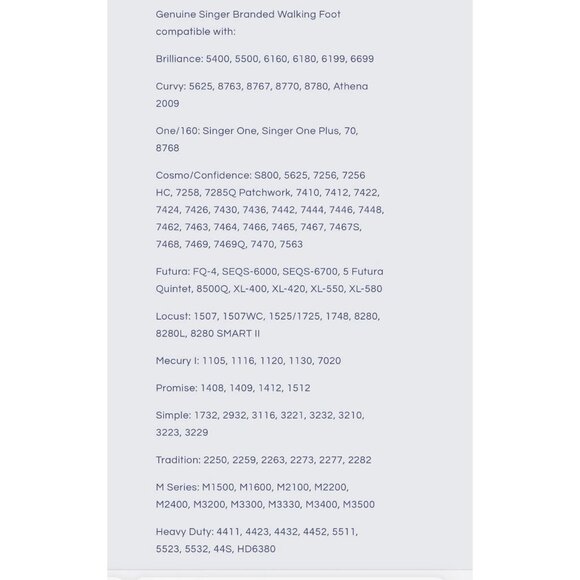 Genuine Singer Branded Walking Foot compatible with:

Brilliance: 5400, 5500, 6160, 6180, 6199, 6699

Curvy: 5625, 8763, 8767, 8770, 8780, Athena 2009

One/160: Singer One, Singer One Plus, 70, 8768

Cosmo/Confidence: S800, 5625, 7256, 7256 HC, 7258, 7285Q Patchwork, 7410, 7412, 7422, 7424, 7426, 7430, 7436, 7442, 7444, 7446, 7448, 7462, 7463, 7464, 7466, 7465, 7467, 7467S, 7468, 7469, 7469Q, 7470, 7563

Futura: FQ-4, SEQS-6000, SEQS-6700, 5 Futura Quintet, 8500Q, XL-400, XL-420, XL-550, XL-580

Locust: 1507, 1507WC, 1525/1725, 1748, 8280, 8280L, 8280 SMART II

Mecury I: 1105, 1116, 1120, 1130, 7020

Promise: 1408, 1409, 1412, 1512

Simple: 1732, 2932, 3116, 3221, 3232, 3210, 3223, 3229

Tradition: 2250, 2259, 2263, 2273, 2277, 2282

M Series: M1500, M1600, M2100, M2200, M2400, M3200, M3300, M3330, M3400, M3500

Heavy Duty: 4411, 4423, 4432, 4452, 5511, 5523, 5532, 44S, HD6380